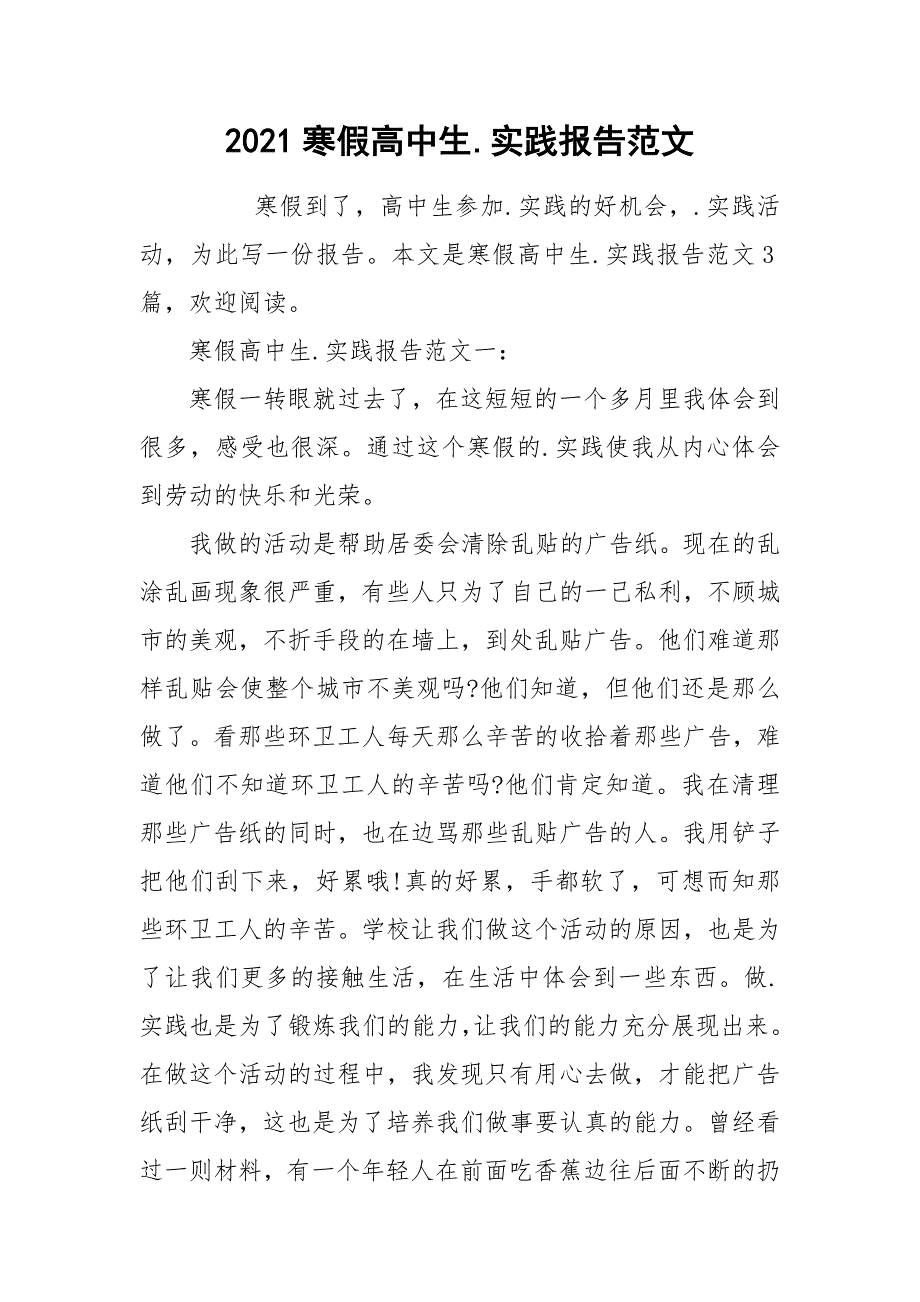 2021 寒假高中生.实践报告范文

寒假到了，高中生参加.实践的好机会，.实践活动，为此写一份报告。本文是寒假高中生.实践报告范文 3 篇，欢迎阅读。

寒假高中生.实践报告范文一：

寒假一转眼就过去了，在这短短的一个多月里我体会到很多，感受也很深。通过这个寒假的.实践使我从内心体会到劳动的快乐和光荣。

我做的活动是帮助居委会清除乱贴的广告纸。现在的乱涂乱画现象很严重，有些人只为了自己的一己私利，不顾城市的美观，不折手段的在墙上，到处乱贴广告。他们难道那样乱贴会使整个城市不美观吗?他们知道，但他们还是那么做了。看那些环卫工人每天那么辛苦的收拾着那些广告，难道他们不知道环卫工人的辛苦吗?他们肯定知道。我在清理那些广告纸的同时，也在边骂那些乱贴广告的人。我用铲子把他们刮下来，好累哦!真的好累，手都软了，可想而知那些环卫工人的辛苦。学校让我们做这个活动的原因，也是为了让我们更多的接触生活，在生活中体会到一些东西。做.实践也是为了锻炼我们的能力，让我们的能力充分展现出来。在做这个活动的过程中，我发现只有用心去做，才能把广告纸刮干净，这也是为了培养我们做事要认真的能力。曾经看过一则材料，有一个年轻人在前面吃香蕉边往后面不断的扔